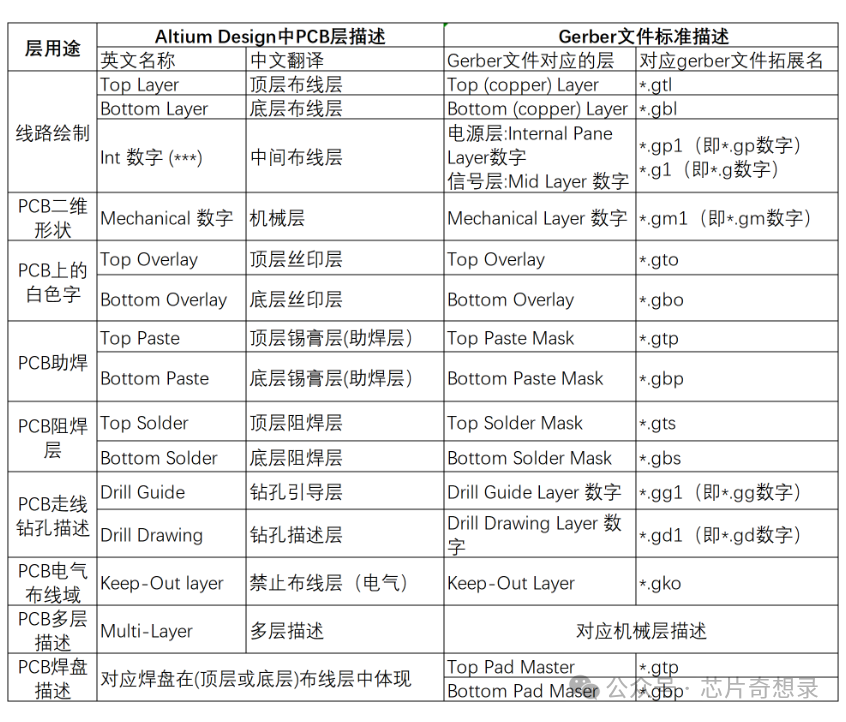 | 层用途 | Altium Design中PCB层描述 |  | Gerber文件标准描述 |  |
|---|---|---|---|---|
|  | 英文名称 | 中文翻译 | Gerber文件对应的层 | 对应gerber文件拓展名 |
| 线路绘制 | Top Layer | 顶层布线层 | Top (copper) Layer | *.gtl |
|  | Bottom Layer | 底层布线层 | Bottom (copper) Layer | *.gbl |
|  | Int 数字 (***) | 中间布线层 | 电源层:Internal Pane Layer数字 信号层:Mid Layer 数字 | *.gp1（即*.gp数字） *.g1（即*.g数字） |
| PCB二维形状 | Mechanical 数字 | 机械层 | Mechanical Layer 数字 | *.gm1（即*.gm数字） |
| PCB上的白色字 | Top Overlay | 顶层丝印层 | Top Overlay | *.gto |
|  | Bottom Overlay | 底层丝印层 | Bottom Overlay | *.gbo |
| PCB助焊 | Top Paste | 顶层锡膏层(助焊层) | Top Paste Mask | *.gtp |
|  | Bottom Paste | 底层锡膏层(助焊层) | Bottom Paste Mask | *.gbp |
| PCB阻焊层 | Top Solder | 顶层阻焊层 | Top Solder Mask | *.gts |
|  | Bottom Solder | 底层阻焊层 | Bottom Solder Mask | *.gbs |
| PCB走线钻孔描述 | Drill Guide | 钻孔引导层 | Drill Guide Layer 数字 | *.gg1（即*.gg数字） |
|  | Drill Drawing | 钻孔描述层 | Drill Drawing Layer 数字 | *.gd1（即*.gd数字） |
| PCB电气布线域 | Keep-Out layer | 禁止布线层（电气） | Keep-Out Layer | *.gko |
| PCB多层描述 | Multi-Layer | 多层描述 | 对应机械层描述 |  |
| PCB焊盘描述 | 对应焊盘在(顶层或底层)布线层中体现 |  | Top Pad Master | *.gtp |
|  |  |  | Bottom Pad Maser | *.gbp |

公众号 · 芯片奇想录